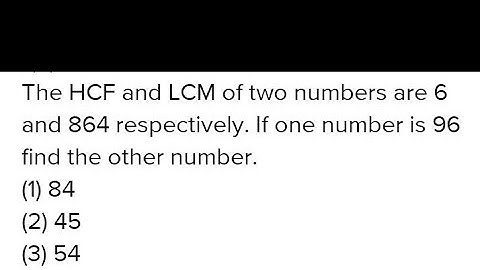 The HCF and LCM of two numbers are 6 and 864 respectively. If one number is 96 find the other number.
(1) 84
(2) 45
(3) 54